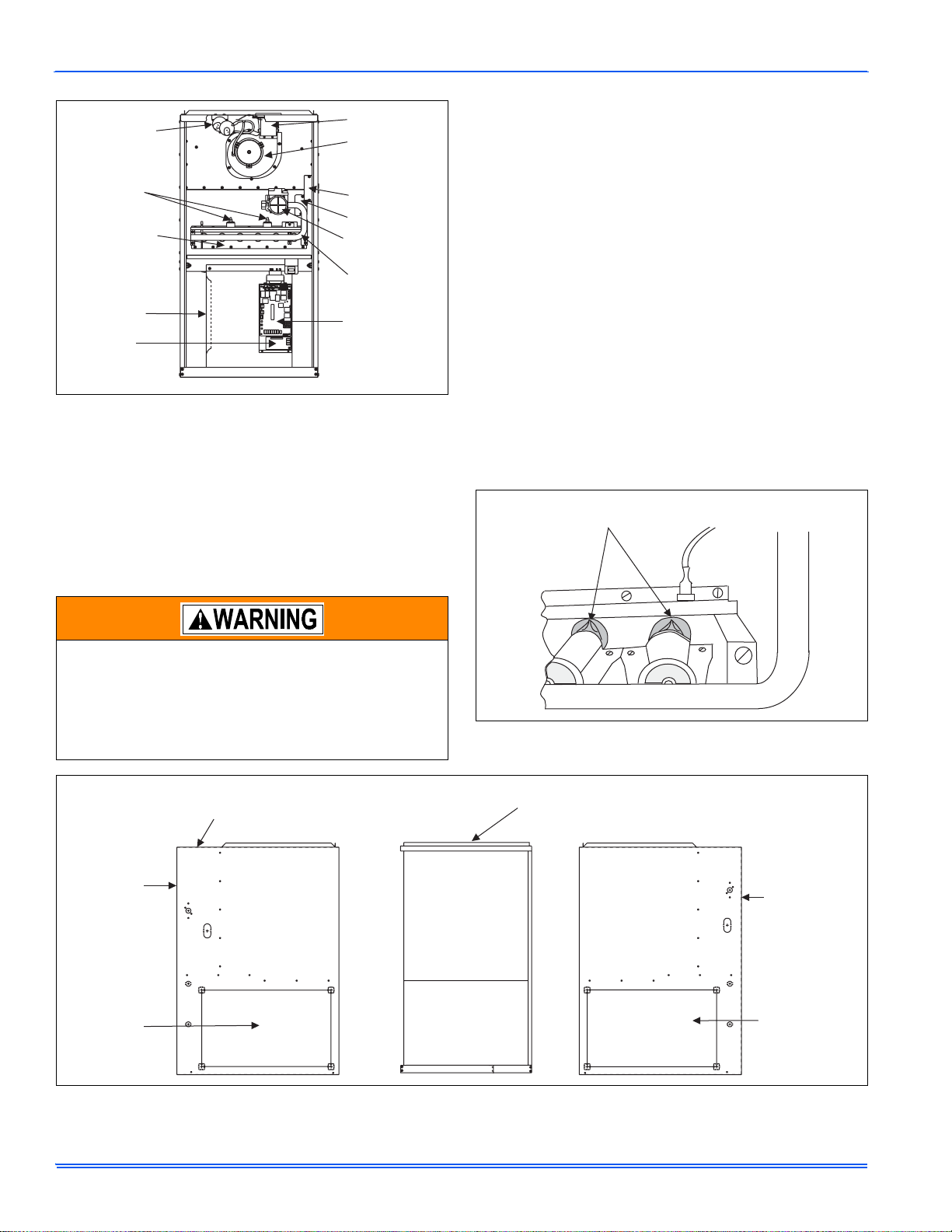 WARNING